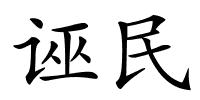 诬民